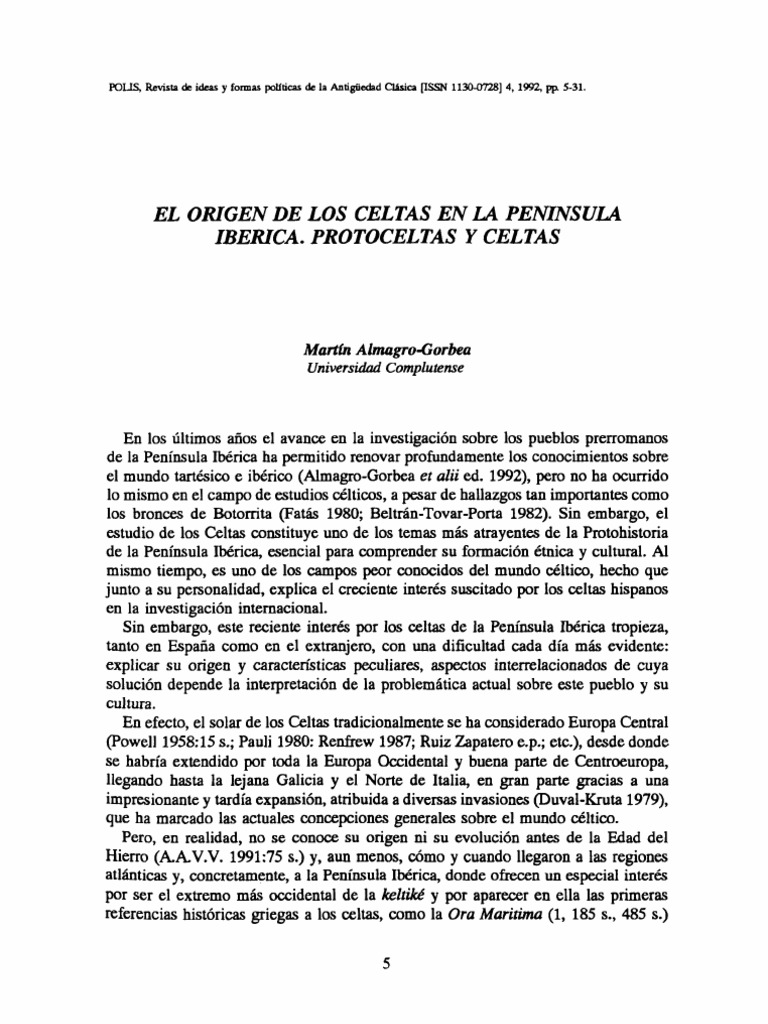 POLIS, Revista de ideas y formas políticas de la Antigüedad Clásica [ISSN 1130-0728] 4, 1992, pp. 5-31.

EL ORIGEN DE LOS CELTAS EN LA PENINSULA IBERICA. PROTOCELTAS Y CELTAS

Martín Almagro-Gorbea
Universidad Complutense

En los últimos años el avance en la investigación sobre los pueblos prerromanos de la Península Ibérica ha permitido renovar profundamente los conocimientos sobre el mundo tartésico e ibérico (Almagro-Gorbea et alii ed. 1992), pero no ha ocurrido lo mismo en el campo de estudios célticos, a pesar de hallazgos tan importantes como los bronces de Botorrita (Fatás 1980; Beltrán-Tovar-Porta 1982). Sin embargo, el estudio de los Celtas constituye uno de los temas más atrayentes de la Protohistoria de la Península Ibérica, esencial para comprender su formación étnica y cultural. Al mismo tiempo, es uno de los campos peor conocidos del mundo céltico, hecho que junto a su personalidad, explica el creciente interés suscitado por los celtas hispanos en la investigación internacional.

Sin embargo, este reciente interés por los celtas de la Península Ibérica tropieza, tanto en España como en el extranjero, con una dificultad cada día más evidente: explicar su origen y características peculiares, aspectos interrelacionados de cuya solución depende la interpretación de la problemática actual sobre este pueblo y su cultura.

En efecto, el solar de los Celtas tradicionalmente se ha considerado Europa Central (Powell 1958:15 s.; Pauli 1980: Renfrew 1987; Ruiz Zapatero e.p.; etc.), desde donde se habría extendido por toda la Europa Occidental y buena parte de Centroeuropa, llegando hasta la lejana Galicia y el Norte de Italia, en gran parte gracias a una impresionante y tardía expansión, atribuida a diversas invasiones (Duval-Kruta 1979), que ha marcado las actuales concepciones generales sobre el mundo céltico.

Pero, en realidad, no se conoce su origen ni su evolución antes de la Edad del Hierro (A.A.V.V. 1991:75 s.) y, aun menos, cómo y cuando llegaron a las regiones atlánticas y, concretamente, a la Península Ibérica, donde ofrecen un especial interés por ser el extremo más occidental de la keltiké y por aparecer en ella las primeras referencias históricas griegas a los celtas, como la Ora Maritima (1, 185 s., 485 s.)

5